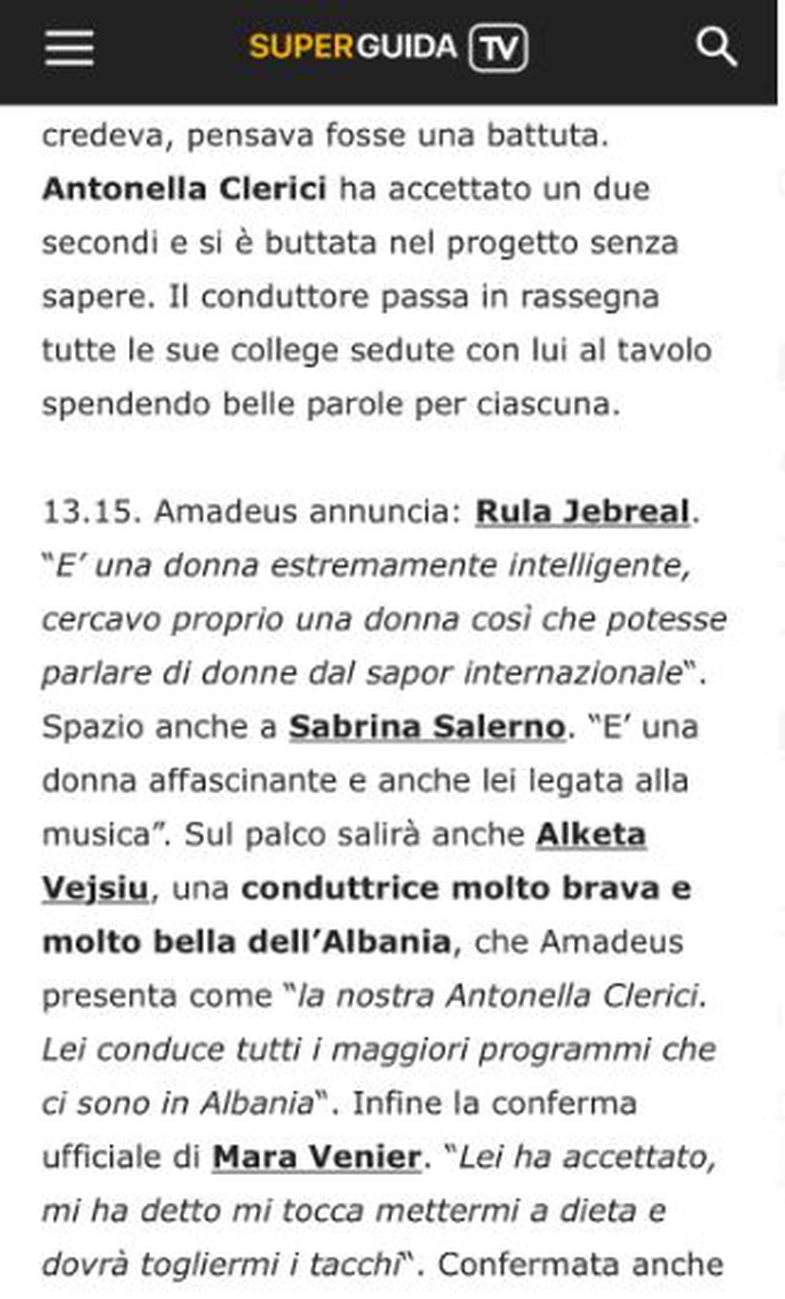 SUPERGUIDA TV

credeva, pensava fosse una battuta. Antonella Clerici ha accettato un due secondi e si è buttata nel progetto senza sapere. Il conduttore passa in rassegna tutte le sue college sedute con lui al tavolo spendendo belle parole per ciascuna.

13.15. Amadeus annuncia: Rula Jebreal. "E' una donna estremamente intelligente, cercavo proprio una donna così che potesse parlare di donne dal sapor internazionale". Spazio anche a Sabrina Salerno. "E' una donna affascinante e anche lei legata alla musica". Sul palco salirà anche Alketa Vejsiu, una conduttrice molto brava e molto bella dell'Albania, che Amadeus presenta come "la nostra Antonella Clerici. Lei conduce tutti i maggiori programmi che ci sono in Albania". Infine la conferma ufficiale di Mara Venier. "Lei ha accettato, mi ha detto mi tocca mettermi a dieta e dovrà togliermi i tacchi". Confermata anche